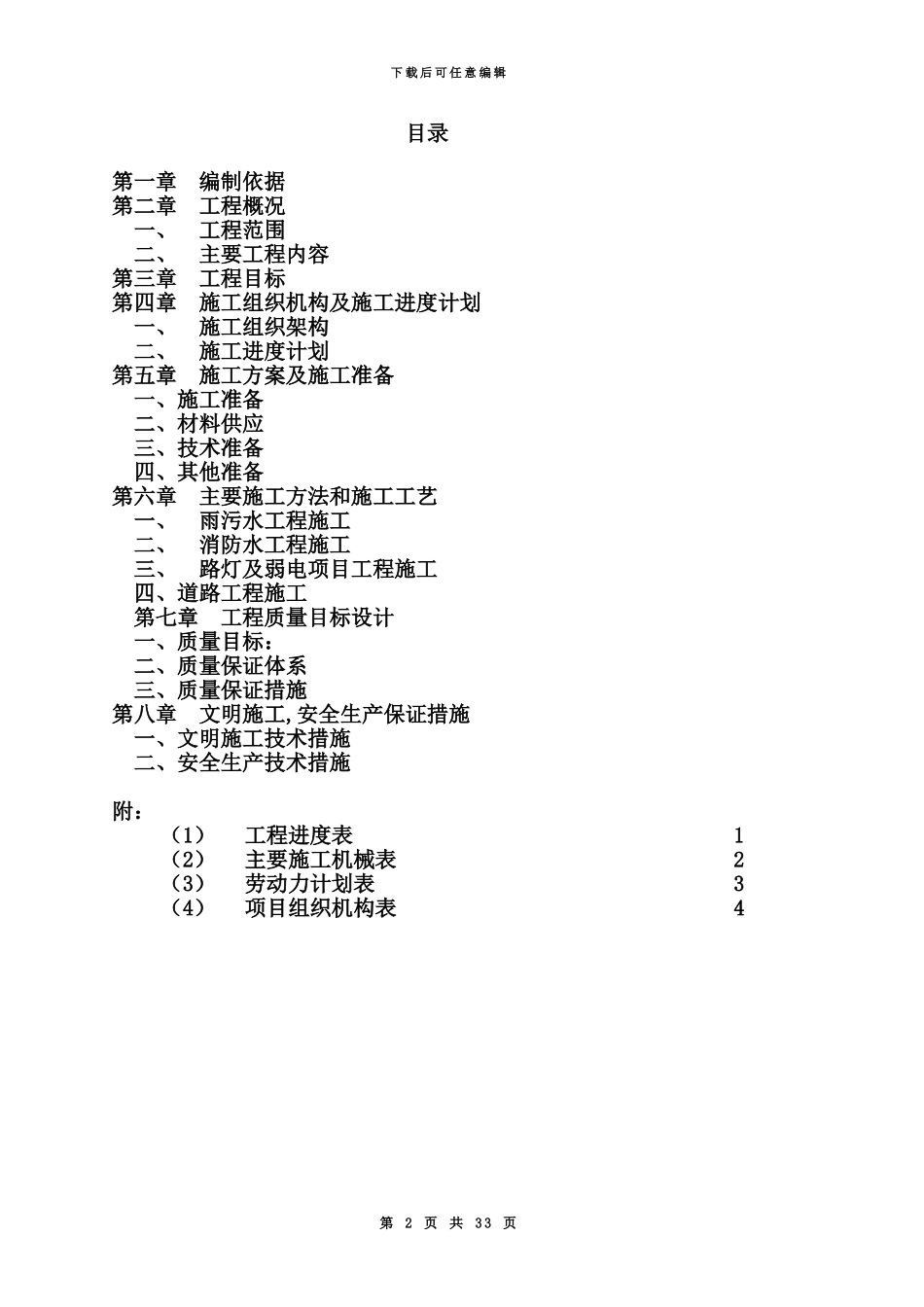 下载后可任意编辑

目录

第一章 编制依据
第二章 工程概况
一、 工程范围
二、 主要工程内容
第三章 工程目标
第四章 施工组织机构及施工进度计划
一、 施工组织架构
二、 施工进度计划
第五章 施工方案及施工准备
一、施工准备
二、材料供应
三、技术准备
四、其他准备
第六章 主要施工方法和施工工艺
一、 雨污水工程施工
二、 消防水工程施工
三、 路灯及弱电项目工程施工
四、道路工程施工
第七章 工程质量目标设计
一、质量目标：
二、质量保证体系
三、质量保证措施
第八章 文明施工,安全生产保证措施
一、文明施工技术措施
二、安全生产技术措施

附：
（1） 工程进度表 1
（2） 主要施工机械表 2
（3） 劳动力计划表 3
（4） 项目组织机构表 4

第 2 页 共 33 页